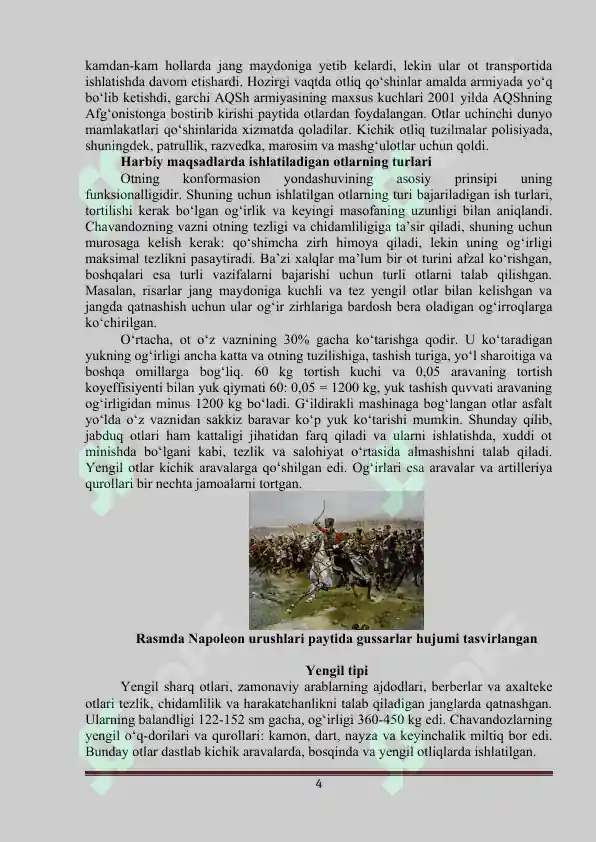 kamdan-kam hollarda jang maydoniga yetib kelardi, lekin ular ot transportida ishlatishda davom etishardi. Hozirgi vaqtda otliq qoʻshinlar amalda armiyada yoʻq boʻlib ketishdi, garchi AQSh armiyasining maxsus kuchlari 2001 yilda AQShning Afgʻonistonga bostirib kirishi paytida otlardan foydalangan. Otlar uchinchi dunyo mamlakatlari qoʻshinlarida xizmatda qoladilar. Kichik otliq tuzilmalar polisiyada, shuningdek, patrullik, razvedka, marosim va mashgʻulotlar uchun qoldi.

Harbiy maqsadlarda ishlatiladigan otlarning turlari

Otning konformasion yondashuvining asosiy prinsipi uning funksionalligidir. Shuning uchun ishlatilgan otlarning turi bajariladigan ish turlari, tortilishi kerak boʻlgan ogʻirlik va keyingi masofaning uzunligi bilan aniqlandi. Chavandozning vazni otning tezligi va chidamliligiga taʼsir qiladi, shuning uchun murosaga kelish kerak: qoʻshimcha zirh himoya qiladi, lekin uning ogʻirligi maksimal tezlikni pasaytiradi. Baʼzi xalqlar maʼlum bir ot turini afzal koʻrishgan, boshqalari esa turli vazifalarni bajarishi uchun turli otlarni talab qilishgan. Masalan, risarlar jang maydoniga kuchli va tez yengil otlar bilan kelishgan va jangda qatnashish uchun ular ogʻir zirhlariga bardosh bera oladigan ogʻirroqlarga koʻchirilgan.

Oʻrtacha, ot oʻz vaznining 30% gacha koʻtarishga qodir. U koʻtaradigan yukning ogʻirligi ancha katta va otning tuzilishiga, tashish turiga, yoʻl sharoitiga va boshqa omillarga bogʻliq. 60 kg tortish kuchi va 0,05 aravaning tortish koyeffisiyenti bilan yuk qiymati 60: 0,05 = 1200 kg, yuk tashish quvvati aravaning ogʻirligidan minus 1200 kg boʻladi. Gʻildirakli mashinaga bogʻlangan otlar asfalt yoʻlda oʻz vaznidan sakkiz baravar koʻp yuk koʻtarishi mumkin. Shunday qilib, jabduq otlari ham kattaligi jihatidan farq qiladi va ularni ishlatishda, xuddi ot minishda boʻlgani kabi, tezlik va salohiyat oʻrtasida almashishni talab qiladi. Yengil otlar kichik aravalarga qoʻshilgan edi. Ogʻirlari esa aravalar va artilleriya qurollari bir nechta jamoalarni tortgan.

Rasmda Napoleon urushlari paytida gussarlar hujumi tasvirlangan

Yengil tipi

Yengil sharq otlari, zamonaviy arablarning ajdodlari, berberlar va axalteke otlari tezlik, chidamlilik va harakatchanlikni talab qiladigan janglarda qatnashgan. Ularning balandligi 122-152 sm gacha, ogʻirligi 360-450 kg edi. Chavandozlarning yengil oʻq-dorilari va qurollari: kamon, dart, nayza va keyinchalik miltiq bor edi. Bunday otlar dastlab kichik aravalarda, bosqinda va yengil otliqlarda ishlatilgan.

4